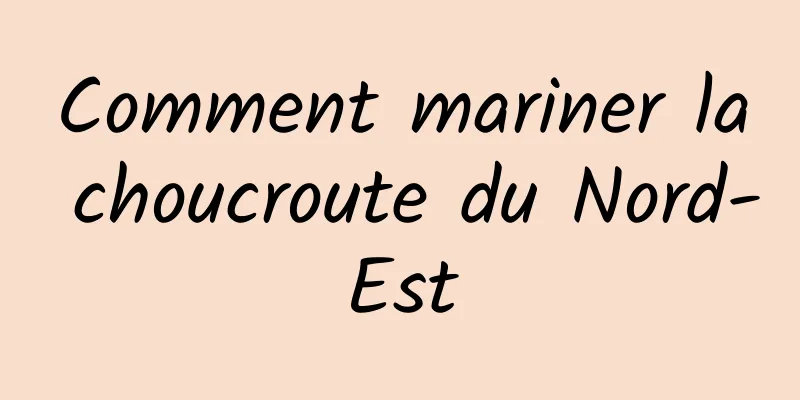 Comment mariner la choucroute du Nord-Est